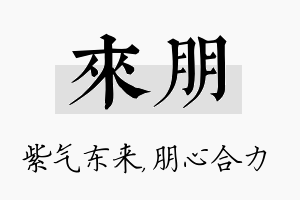 來朋

紫气东来,朋心合力